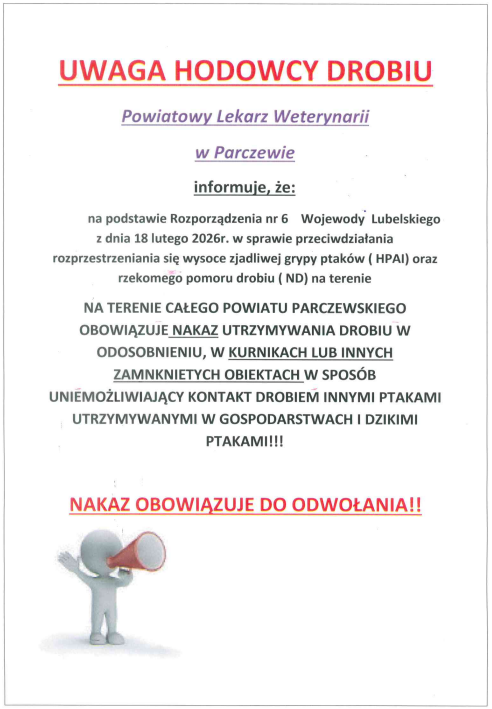 UWAGA HODOWCY DROBIU

Powiatowy Lekarz Weterynarii

w Parczewie

informuje, że:

na podstawie Rozporządzenia nr 6 Wojewody Lubelskiego z dnia 18 lutego 2026r. w sprawie przeciwdziałania rozprzestrzeniania się wysoce zjadliwej grypy ptaków ( HPAI) oraz rzekomego pomoru drobiu ( ND) na terenie

NA TERENIE CAŁEGO POWIATU PARCZEWSKIEGO OBOWIĄZUJE NAKAZ UTRZYMYWANIA DROBIU W ODOSOBNIENIU, W KURNIKACH LUB INNYCH ZAMNKNIETYCH OBIEKTACH W SPOSÓB UNIEMOŻLIWIAJĄCY KONTAKT DROBIEM INNYMI PTAKAMI UTRZYMYWANYMI W GOSPODARSTWACH I DZIKIMI PTAKAMI!!!

NAKAZ OBOWIĄZUJE DO ODWOŁANIA!!